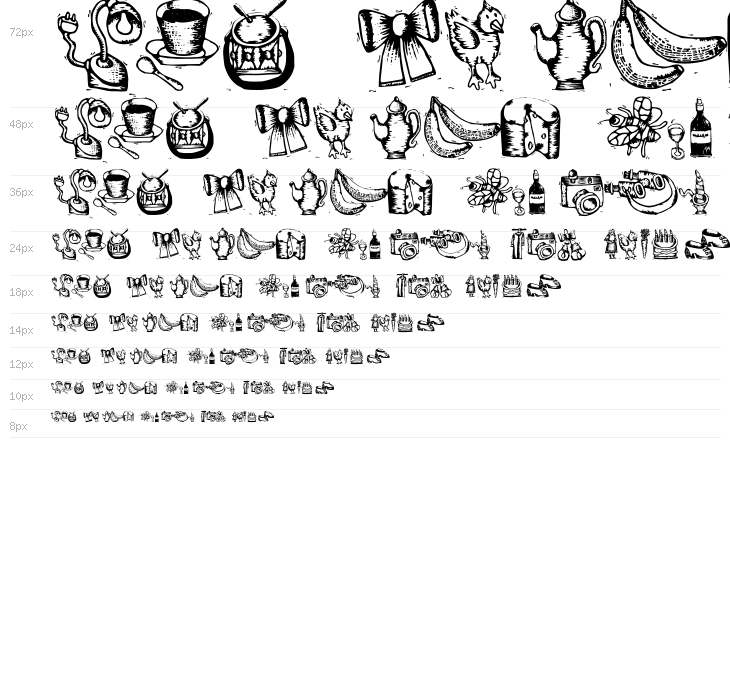 72px

48px

36px

24px

18px

14px

12px

10px

8px